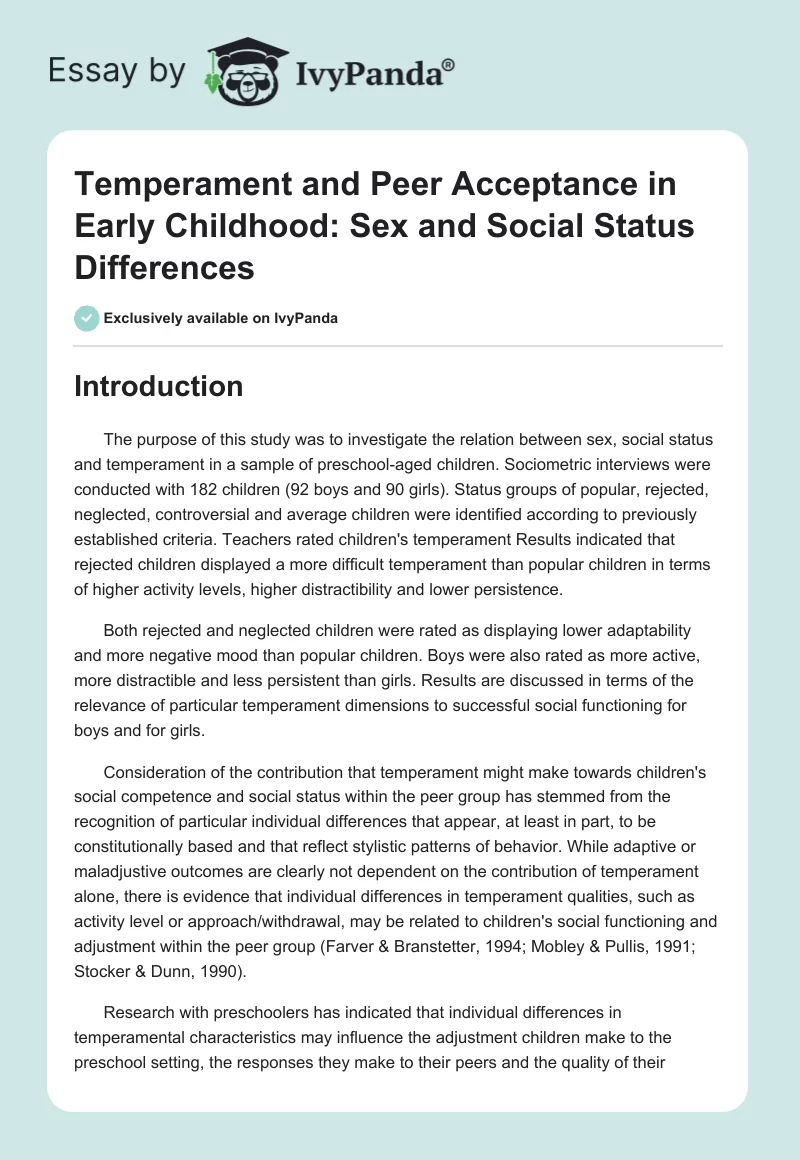 Essay by IvyPanda®

Temperament and Peer Acceptance in Early Childhood: Sex and Social Status Differences

Exclusively available on IvyPanda

Introduction

The purpose of this study was to investigate the relation between sex, social status and temperament in a sample of preschool-aged children. Sociometric interviews were conducted with 182 children (92 boys and 90 girls). Status groups of popular, rejected, neglected, controversial and average children were identified according to previously established criteria. Teachers rated children's temperament Results indicated that rejected children displayed a more difficult temperament than popular children in terms of higher activity levels, higher distractibility and lower persistence.

Both rejected and neglected children were rated as displaying lower adaptability and more negative mood than popular children. Boys were also rated as more active, more distractible and less persistent than girls. Results are discussed in terms of the relevance of particular temperament dimensions to successful social functioning for boys and for girls.

Consideration of the contribution that temperament might make towards children's social competence and social status within the peer group has stemmed from the recognition of particular individual differences that appear, at least in part, to be constitutionally based and that reflect stylistic patterns of behavior. While adaptive or maladjustive outcomes are clearly not dependent on the contribution of temperament alone, there is evidence that individual differences in temperament qualities, such as activity level or approach/withdrawal, may be related to children's social functioning and adjustment within the peer group (Farver & Branstetter, 1994; Mobley & Pullis, 1991; Stocker & Dunn, 1990).

Research with preschoolers has indicated that individual differences in temperamental characteristics may influence the adjustment children make to the preschool setting, the responses they make to their peers and the quality of their